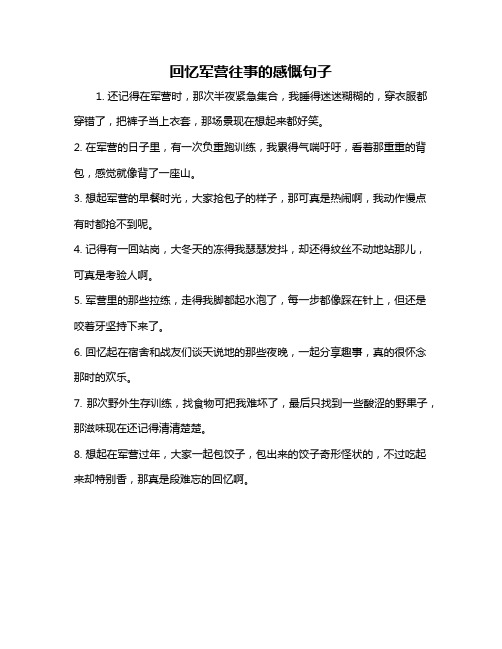 回忆军营往事的感慨句子

1. 还记得在军营时，那次半夜紧急集合，我睡得迷迷糊糊的，穿衣服都穿错了，把裤子当上衣套，那场景现在想起来都好笑。

2. 在军营的日子里，有一次负重跑训练，我累得气喘吁吁，看着那重重的背包，感觉就像背了一座山。

3. 想起军营的早餐时光，大家抢包子的样子，那可真是热闹啊，我动作慢点有时都抢不到呢。

4. 记得有一回站岗，大冬天的冻得我瑟瑟发抖，却还得纹丝不动地站那儿，可真是考验人啊。

5. 军营里的那些拉练，走得我脚都起水泡了，每一步都像踩在针上，但还是咬着牙坚持下来了。

6. 回忆起在宿舍和战友们谈天说地的那些夜晚，一起分享趣事，真的很怀念那时的欢乐。

7. 那次野外生存训练，找食物可把我难坏了，最后只找到一些酸涩的野果子，那滋味现在还记得清清楚楚。

8. 想起在军营过年，大家一起包饺子，包出来的饺子奇形怪状的，不过吃起来却特别香，那真是段难忘的回忆啊。